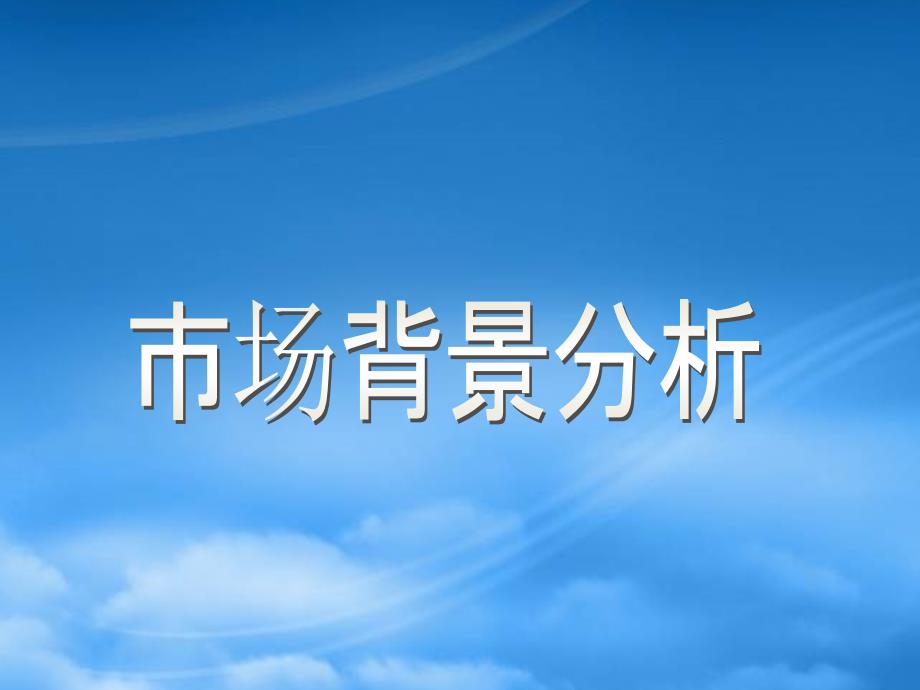 市场背景分析